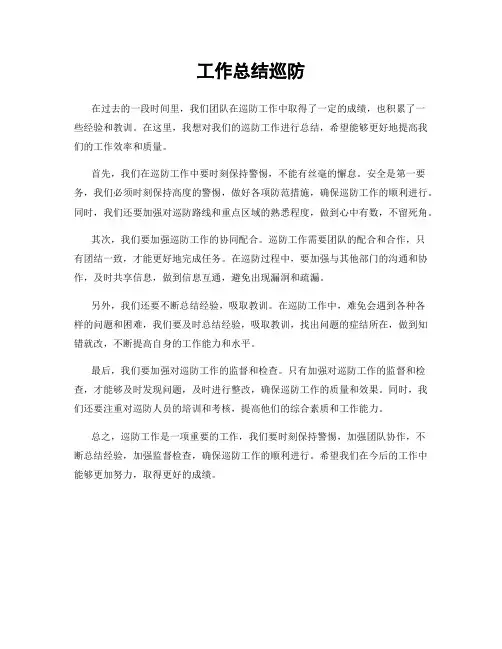 工作总结巡防

在过去的一段时间里，我们团队在巡防工作中取得了一定的成绩，也积累了一些经验和教训。在这里，我想对我们的巡防工作进行总结，希望能够更好地提高我们的工作效率和质量。

首先，我们在巡防工作中要时刻保持警惕，不能有丝毫的懈怠。安全是第一要务，我们必须时刻保持高度的警惕，做好各项防范措施，确保巡防工作的顺利进行。同时，我们还要加强对巡防路线和重点区域的熟悉程度，做到心中有数，不留死角。

其次，我们要加强巡防工作的协同配合。巡防工作需要团队的配合和合作，只有团结一致，才能更好地完成任务。在巡防过程中，要加强与其他部门的沟通和协作，及时共享信息，做到信息互通，避免出现漏洞和疏漏。

另外，我们还要不断总结经验，吸取教训。在巡防工作中，难免会遇到各种各样的问题和困难，我们要及时总结经验，吸取教训，找出问题的症结所在，做到知错就改，不断提高自身的工作能力和水平。

最后，我们要加强对巡防工作的监督和检查。只有加强对巡防工作的监督和检查，才能够及时发现问题，及时进行整改，确保巡防工作的质量和效果。同时，我们还要注重对巡防人员的培训和考核，提高他们的综合素质和工作能力。

总之，巡防工作是一项重要的工作，我们要时刻保持警惕，加强团队协作，不断总结经验，加强监督检查，确保巡防工作的顺利进行。希望我们在今后的工作中能够更加努力，取得更好的成绩。